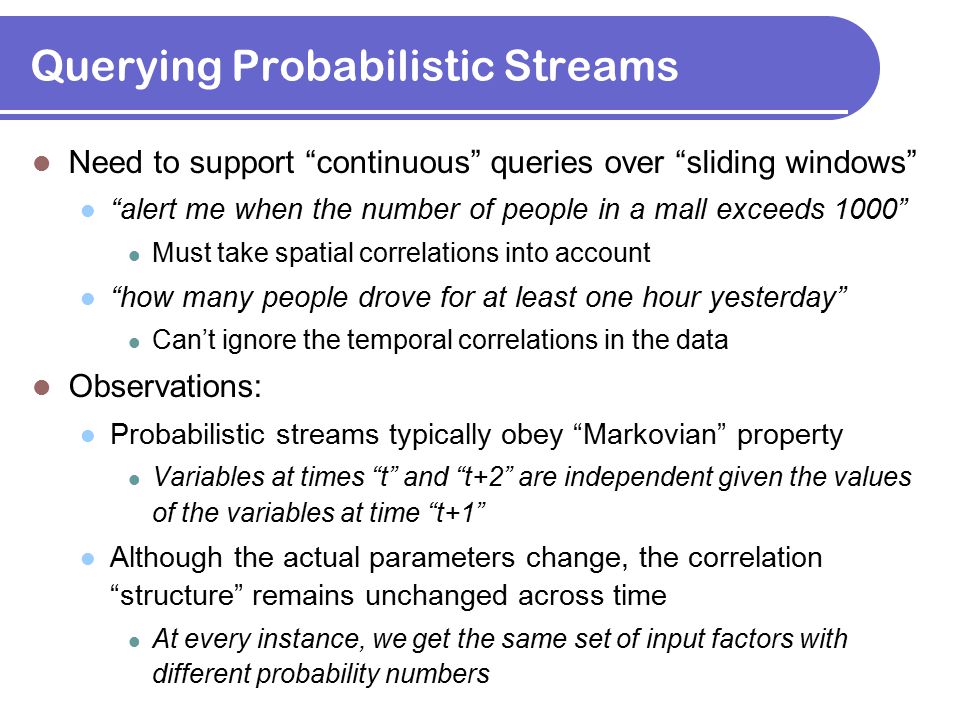 Querying Probabilistic Streams

Need to support “continuous” queries over “sliding windows”

“alert me when the number of people in a mall exceeds 1000”

Must take spatial correlations into account

“how many people drove for at least one hour yesterday”

Can’t ignore the temporal correlations in the data

Observations:

Probabilistic streams typically obey “Markovian” property

Variables at times “t” and “t+2” are independent given the values of the variables at time “t+1”

Although the actual parameters change, the correlation “structure” remains unchanged across time

At every instance, we get the same set of input factors with different probability numbers